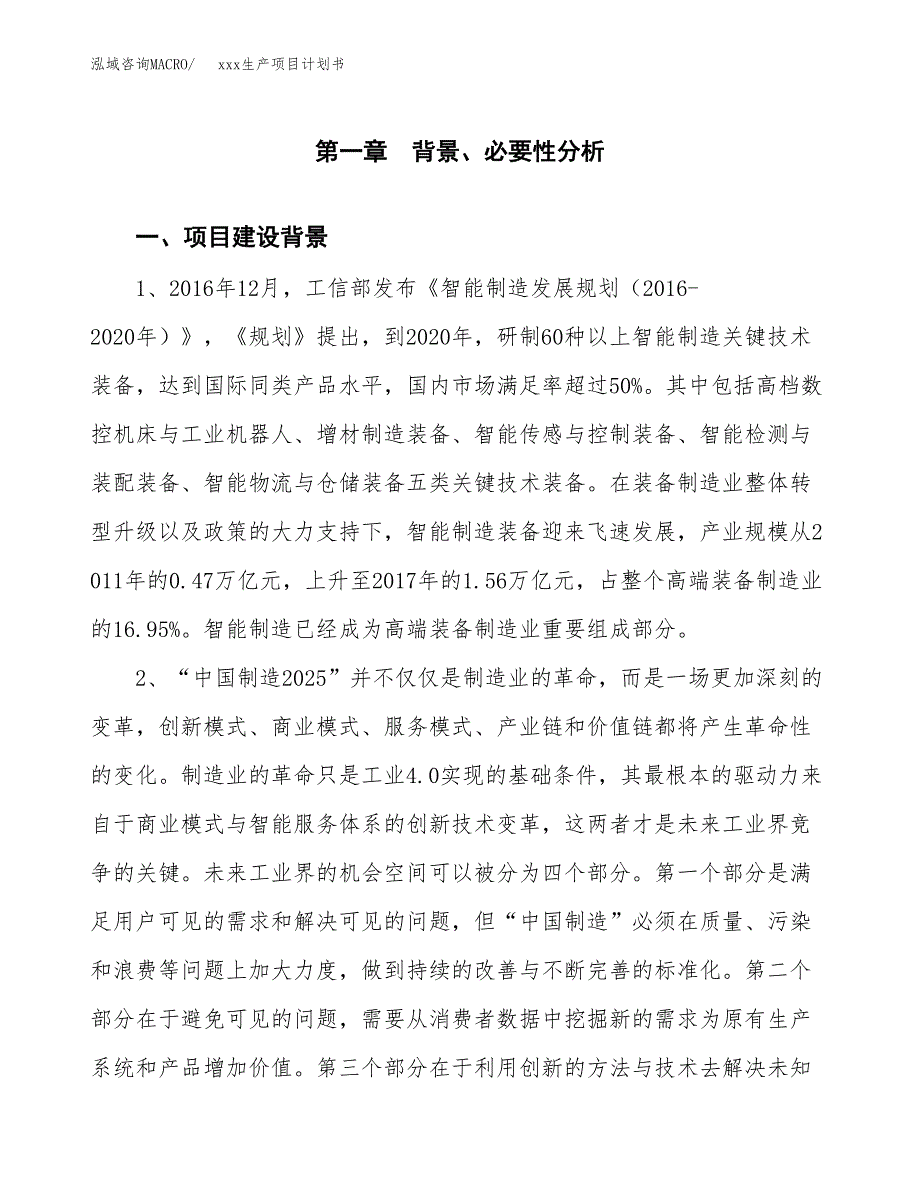 泓域咨询MACRO/　　xxx生产项目计划书

第一章　背景、必要性分析

一、项目建设背景

1、2016年12月，工信部发布《智能制造发展规划（2016-2020年）》，《规划》提出，到2020年，研制60种以上智能制造关键技术装备，达到国际同类产品水平，国内市场满足率超过50%。其中包括高档数控机床与工业机器人、增材制造装备、智能传感与控制装备、智能检测与装配装备、智能物流与仓储装备五类关键技术装备。在装备制造业整体转型升级以及政策的大力支持下，智能制造装备迎来飞速发展，产业规模从2011年的0.47万亿元，上升至2017年的1.56万亿元，占整个高端装备制造业的16.95%。智能制造已经成为高端装备制造业重要组成部分。

2、“中国制造2025”并不仅仅是制造业的革命，而是一场更加深刻的变革，创新模式、商业模式、服务模式、产业链和价值链都将产生革命性的变化。制造业的革命只是工业4.0实现的基础条件，其最根本的驱动力来自于商业模式与智能服务体系的创新技术变革，这两者才是未来工业界竞争的关键。未来工业界的机会空间可以被分为四个部分。第一个部分是满足用户可见的需求和解决可见的问题，但“中国制造”必须在质量、污染和浪费等问题上加大力度，做到持续的改善与不断完善的标准化。第二个部分在于避免可见的问题，需要从消费者数据中挖掘新的需求为原有生产系统和产品增加价值。第三个部分在于利用创新的方法与技术去解决未知